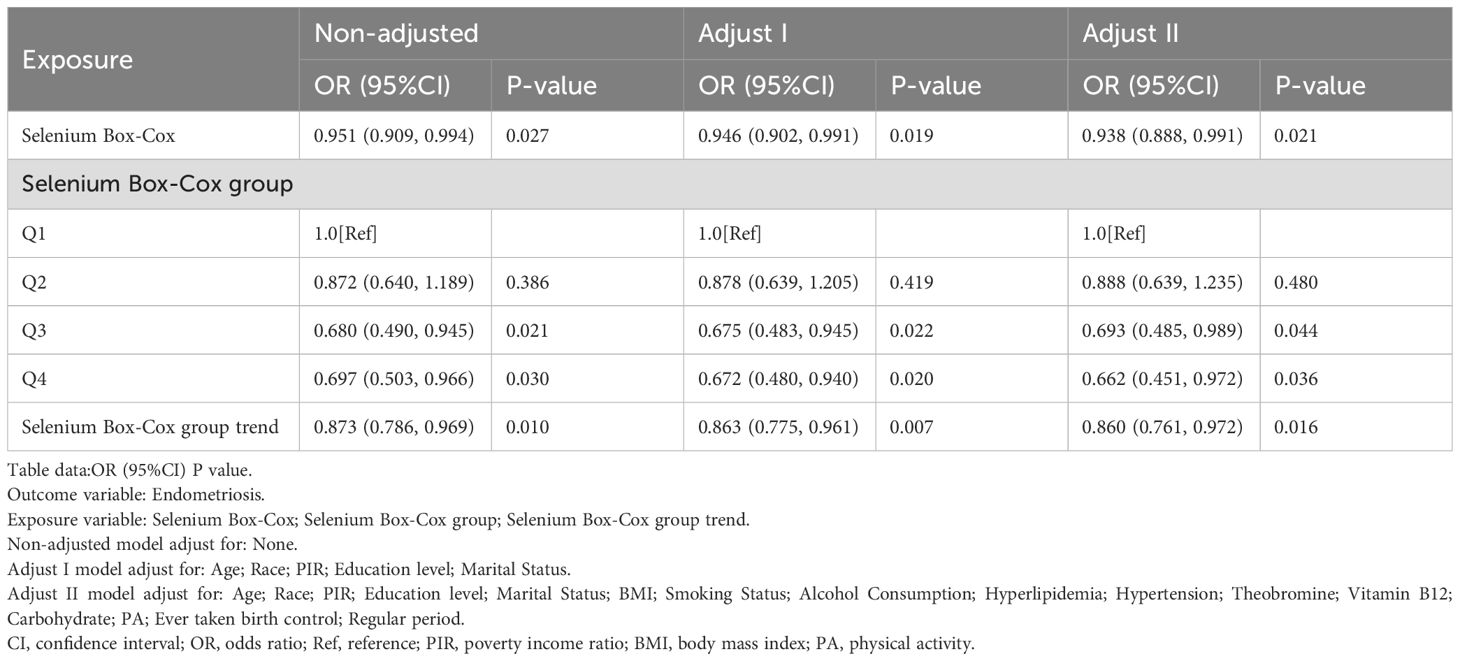 | Exposure | Non-adjusted | | Adjust I | | Adjust II | |
|---|---|---|---|---|---|---|
| | OR (95%CI) | P-value | OR (95%CI) | P-value | OR (95%CI) | P-value |
| Selenium Box-Cox | 0.951 (0.909, 0.994) | 0.027 | 0.946 (0.902, 0.991) | 0.019 | 0.938 (0.888, 0.991) | 0.021 |
| Selenium Box-Cox group | | | | | | |
| Q1 | 1.0[Ref] | | 1.0[Ref] | | 1.0[Ref] | |
| Q2 | 0.872 (0.640, 1.189) | 0.386 | 0.878 (0.639, 1.205) | 0.419 | 0.888 (0.639, 1.235) | 0.480 |
| Q3 | 0.680 (0.490, 0.945) | 0.021 | 0.675 (0.483, 0.945) | 0.022 | 0.693 (0.485, 0.989) | 0.044 |
| Q4 | 0.697 (0.503, 0.966) | 0.030 | 0.672 (0.480, 0.940) | 0.020 | 0.662 (0.451, 0.972) | 0.036 |
| Selenium Box-Cox group trend | 0.873 (0.786, 0.969) | 0.010 | 0.863 (0.775, 0.961) | 0.007 | 0.860 (0.761, 0.972) | 0.016 |

Table data:OR (95%CI) P value.
Outcome variable: Endometriosis.
Exposure variable: Selenium Box-Cox; Selenium Box-Cox group; Selenium Box-Cox group trend.
Non-adjusted model adjust for: None.
Adjust I model adjust for: Age; Race; PIR; Education level; Marital Status.
Adjust II model adjust for: Age; Race; PIR; Education level; Marital Status; BMI; Smoking Status; Alcohol Consumption; Hyperlipidemia; Hypertension; Theobromine; Vitamin B12; Carbohydrate; PA; Ever taken birth control; Regular period.
CI, confidence interval; OR, odds ratio; Ref, reference; PIR, poverty income ratio; BMI, body mass index; PA, physical activity.